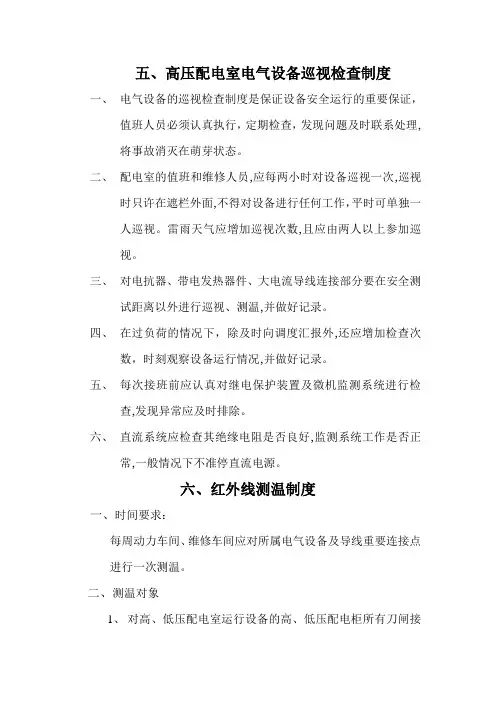 五、高压配电室电气设备巡视检查制度

一、 电气设备的巡视检查制度是保证设备安全运行的重要保证，值班人员必须认真执行，定期检查，发现问题及时联系处理，将事故消灭在萌芽状态。

二、 配电室的值班和维修人员,应每两小时对设备巡视一次,巡视时只许在遮栏外面,不得对设备进行任何工作,平时可单独一人巡视。雷雨天气应增加巡视次数,且应由两人以上参加巡视。

三、 对电抗器、带电发热器件、大电流导线连接部分要在安全测试距离以外进行巡视、测温,并做好记录。

四、 在过负荷的情况下，除及时向调度汇报外,还应增加检查次数，时刻观察设备运行情况,并做好记录。

五、 每次接班前应认真对继电保护装置及微机监测系统进行检查,发现异常应及时排除。

六、 直流系统应检查其绝缘电阻是否良好,监测系统工作是否正常,一般情况下不准停直流电源。

六、红外线测温制度

一、时间要求：

每周动力车间、维修车间应对所属电气设备及导线重要连接点进行一次测温。

二、测温对象

1、 对高、低压配电室运行设备的高、低压配电柜所有刀闸接